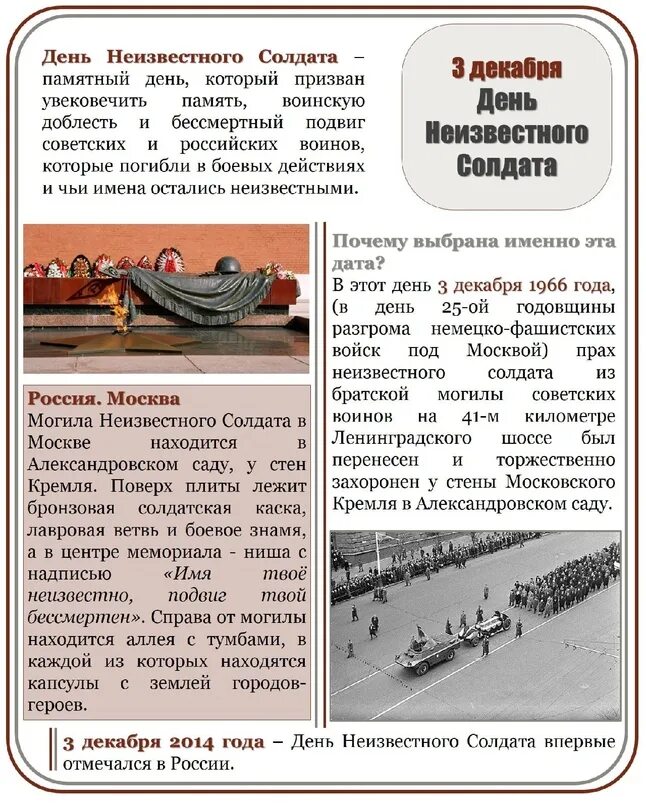 День Неизвестного Солдата – памятный день, который призван увековечить память, воинскую доблесть и бессмертный подвиг советских и российских воинов, которые погибли в боевых действиях и чьи имена остались неизвестными.

3 декабря
День Неизвестного Солдата

Россия. Москва
Могила Неизвестного Солдата в Москве находится в Александровском саду, у стен Кремля. Поверх плиты лежит бронзовая солдатская каска, лавровая ветвь и боевое знамя, а в центре мемориала - ниша с надписью «Имя твоё неизвестно, подвиг твой бессмертен». Справа от могилы находится аллея с тумбами, в каждой из которых находятся капсулы с землей городов-героев.

Почему выбрана именно эта дата?
В этот день 3 декабря 1966 года, (в день 25-ой годовщины разгрома немецко-фашистских войск под Москвой) прах неизвестного солдата из братской могилы советских воинов на 41-м километре Ленинградского шоссе был перенесен и торжественно захоронен у стены Московского Кремля в Александровском саду.

3 декабря 2014 года – День Неизвестного Солдата впервые отмечался в России.